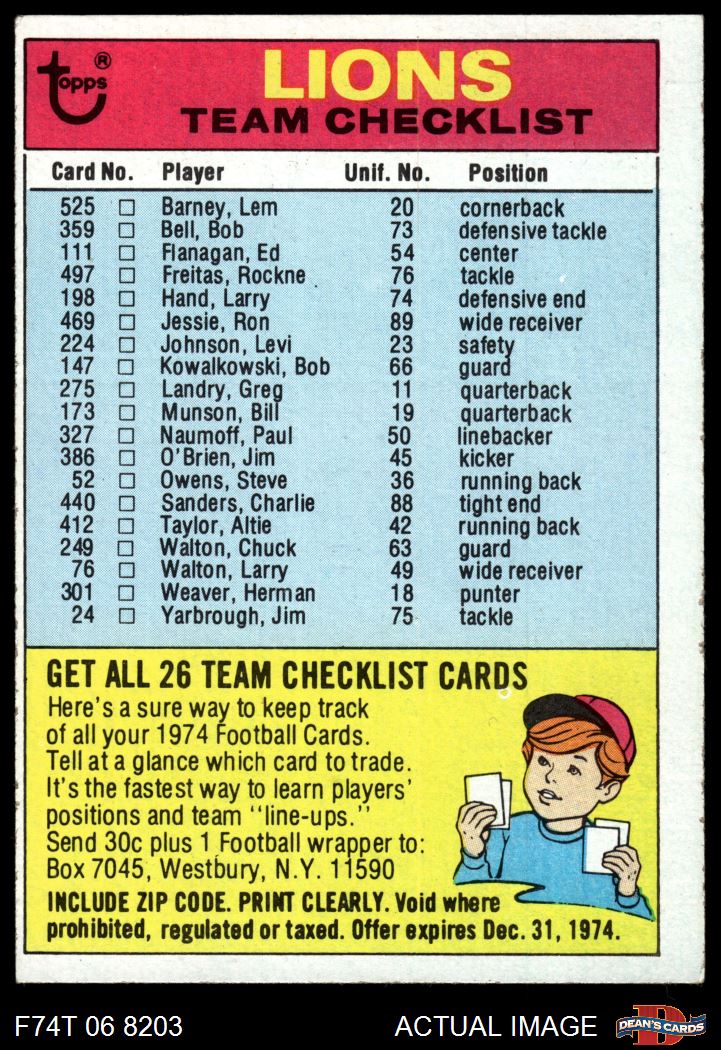 topps®

LIONS
TEAM CHECKLIST

| Card No. | | Player | Unif. No. | Position |
|---|---|---|---|---|
| 525 | ☐ | Barney, Lem | 20 | cornerback |
| 359 | ☐ | Bell, Bob | 73 | defensive tackle |
| 111 | ☐ | Flanagan, Ed | 54 | center |
| 497 | ☐ | Freitas, Rockne | 76 | tackle |
| 198 | ☐ | Hand, Larry | 74 | defensive end |
| 469 | ☐ | Jessie, Ron | 89 | wide receiver |
| 224 | ☐ | Johnson, Levi | 23 | safety |
| 147 | ☐ | Kowalkowski, Bob | 66 | guard |
| 275 | ☐ | Landry, Greg | 11 | quarterback |
| 173 | ☐ | Munson, Bill | 19 | quarterback |
| 327 | ☐ | Naumoff, Paul | 50 | linebacker |
| 386 | ☐ | O'Brien, Jim | 45 | kicker |
| 52 | ☐ | Owens, Steve | 36 | running back |
| 440 | ☐ | Sanders, Charlie | 88 | tight end |
| 412 | ☐ | Taylor, Altie | 42 | running back |
| 249 | ☐ | Walton, Chuck | 63 | guard |
| 76 | ☐ | Walton, Larry | 49 | wide receiver |
| 301 | ☐ | Weaver, Herman | 18 | punter |
| 24 | ☐ | Yarbrough, Jim | 75 | tackle |

GET ALL 26 TEAM CHECKLIST CARDS

Here's a sure way to keep track of all your 1974 Football Cards. Tell at a glance which card to trade. It's the fastest way to learn players' positions and team "line-ups." Send 30c plus 1 Football wrapper to: Box 7045, Westbury, N.Y. 11590

INCLUDE ZIP CODE. PRINT CLEARLY. Void where prohibited, regulated or taxed. Offer expires Dec. 31, 1974.

F74T 06 8203

ACTUAL IMAGE

DEAN'S CARDS